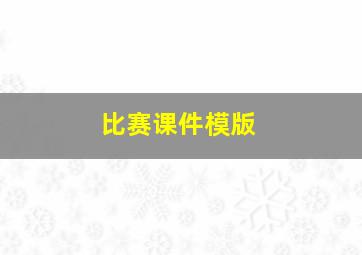 比赛课件模版